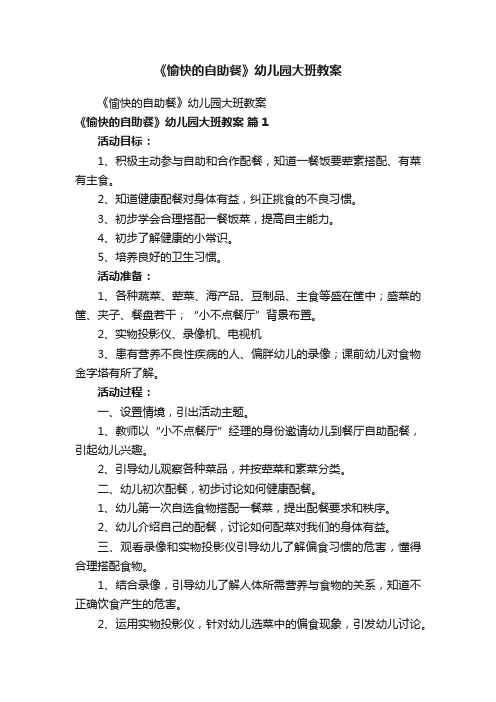 《愉快的自助餐》幼儿园大班教案

《愉快的自助餐》幼儿园大班教案

《愉快的自助餐》幼儿园大班教案 篇 1

活动目标：

1、积极主动参与自助和合作配餐，知道一餐饭要荤素搭配、有菜有主食。

2、知道健康配餐对身体有益，纠正挑食的不良习惯。

3、初步学会合理搭配一餐饭菜，提高自主能力。

4、初步了解健康的小常识。

5、培养良好的卫生习惯。

活动准备：

1、各种蔬菜、荤菜、海产品、豆制品、主食等盛在筐中；盛菜的筐、夹子、餐盘若干；“小不点餐厅”背景布置。

2、实物投影仪、录像机、电视机

3、患有营养不良性疾病的人、偏胖幼儿的录像；课前幼儿对食物金字塔有所了解。

活动过程：

一、设置情境，引出活动主题。

1、教师以“小不点餐厅”经理的身份邀请幼儿到餐厅自助配餐，引起幼儿兴趣。

2、引导幼儿观察各种菜品，并按荤菜和素菜分类。

二、幼儿初次配餐，初步讨论如何健康配餐。

1、幼儿第一次自选食物搭配一餐菜，提出配餐要求和秩序。

2、幼儿介绍自己的配餐，讨论如何配菜对我们的身体有益。

三、观看录像和实物投影仪引导幼儿了解偏食习惯的危害，懂得合理搭配食物。

1、结合录像，引导幼儿了解人体所需营养与食物的关系，知道不正确饮食产生的危害。

2、运用实物投影仪，针对幼儿选菜中的偏食现象，引发幼儿讨论。